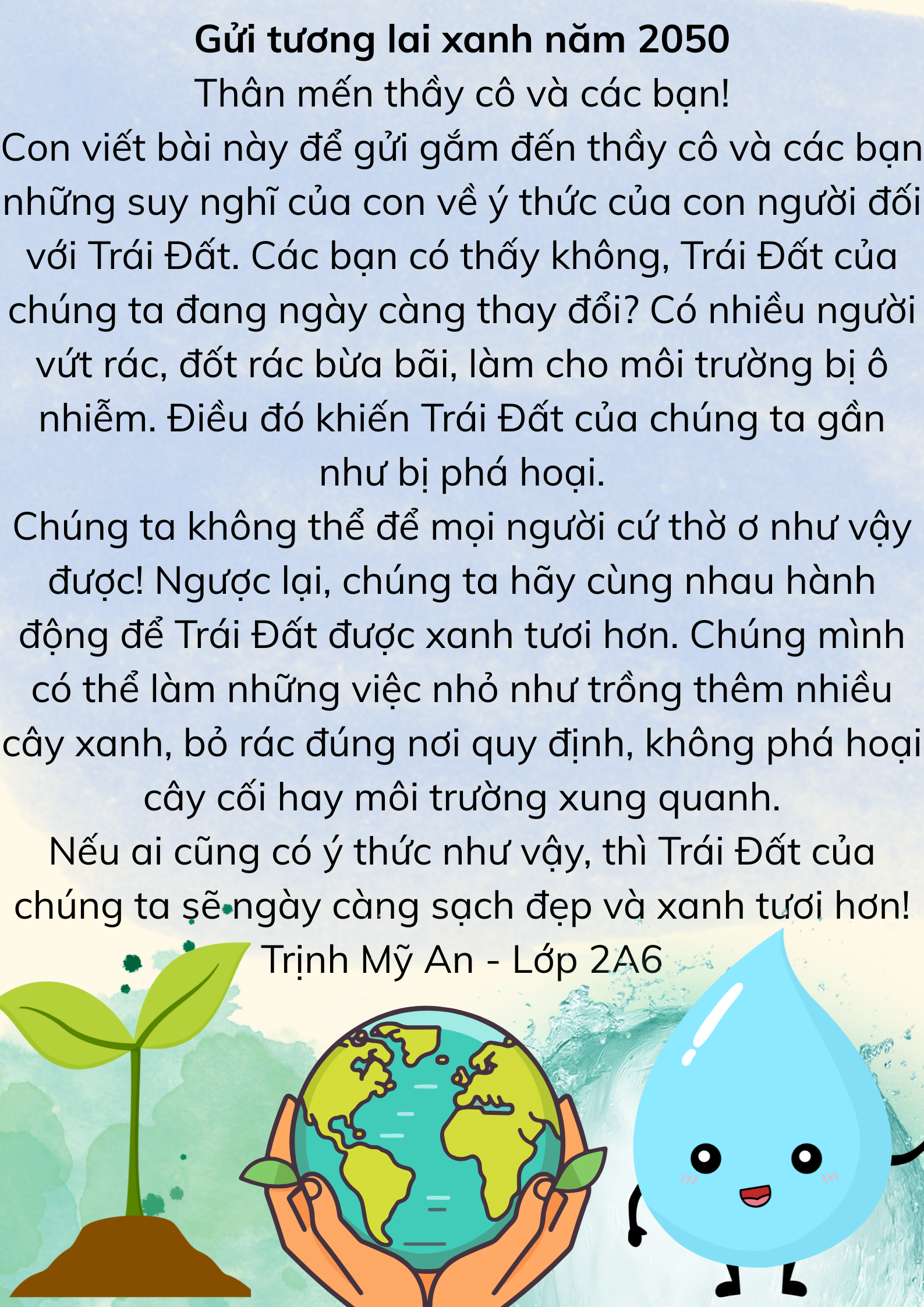 Gửi tương lai xanh năm 2050

Thân mến thầy cô và các bạn!

Con viết bài này để gửi gắm đến thầy cô và các bạn những suy nghĩ của con về ý thức của con người đối với Trái Đất. Các bạn có thấy không, Trái Đất của chúng ta đang ngày càng thay đổi? Có nhiều người vứt rác, đốt rác bừa bãi, làm cho môi trường bị ô nhiễm. Điều đó khiến Trái Đất của chúng ta gần như bị phá hoại.

Chúng ta không thể để mọi người cứ thờ ơ như vậy được! Ngược lại, chúng ta hãy cùng nhau hành động để Trái Đất được xanh tươi hơn. Chúng mình có thể làm những việc nhỏ như trồng thêm nhiều cây xanh, bỏ rác đúng nơi quy định, không phá hoại cây cối hay môi trường xung quanh.

Nếu ai cũng có ý thức như vậy, thì Trái Đất của chúng ta sẽ ngày càng sạch đẹp và xanh tươi hơn!

Trịnh Mỹ An - Lớp 2A6